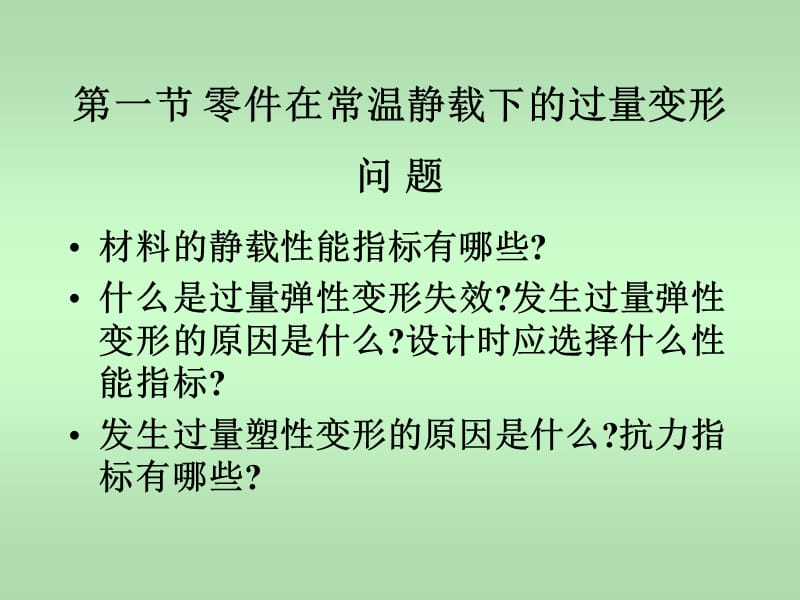 第一节 零件在常温静载下的过量变形

问 题

• 材料的静载性能指标有哪些?
• 什么是过量弹性变形失效?发生过量弹性变形的原因是什么?设计时应选择什么性能指标?
• 发生过量塑性变形的原因是什么?抗力指标有哪些?